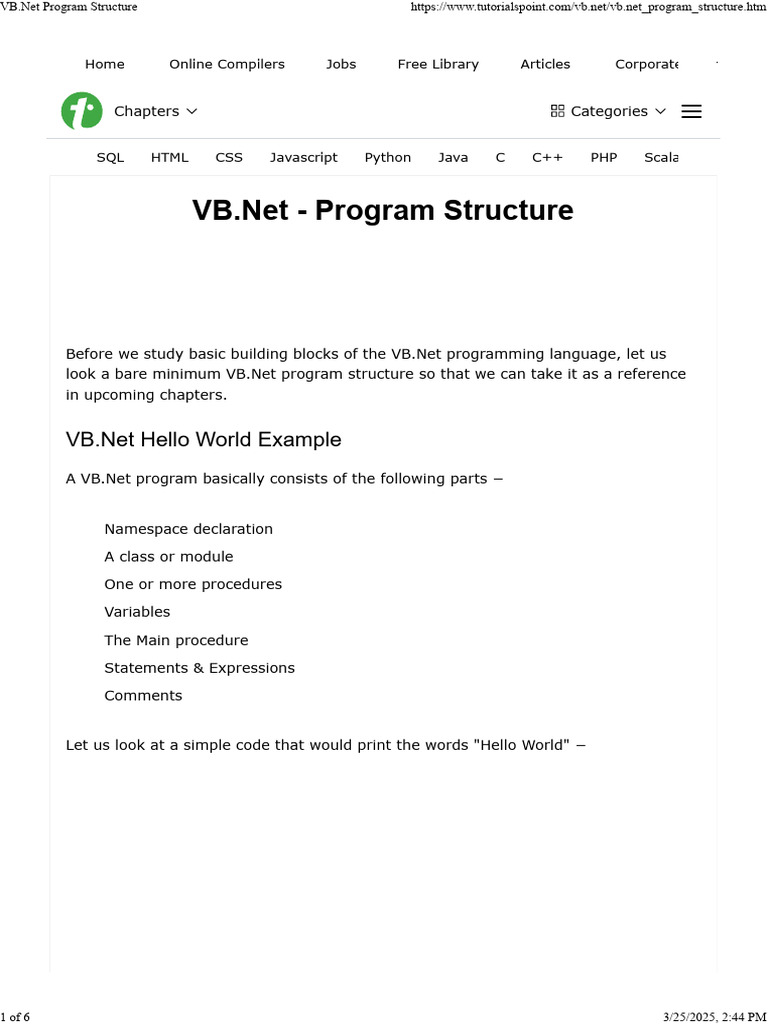 VB.Net Program Structure https://www.tutorialspoint.com/vb.net/vb.net_program_structure.htm

Home Online Compilers Jobs Free Library Articles Corporate

Chapters

Categories

SQL HTML CSS Javascript Python Java C C++ PHP Scala

VB.Net - Program Structure

Before we study basic building blocks of the VB.Net programming language, let us look a bare minimum VB.Net program structure so that we can take it as a reference in upcoming chapters.

VB.Net Hello World Example

A VB.Net program basically consists of the following parts −

Namespace declaration
A class or module
One or more procedures
Variables
The Main procedure
Statements & Expressions
Comments

Let us look at a simple code that would print the words "Hello World" −

1 of 6 3/25/2025, 2:44 PM